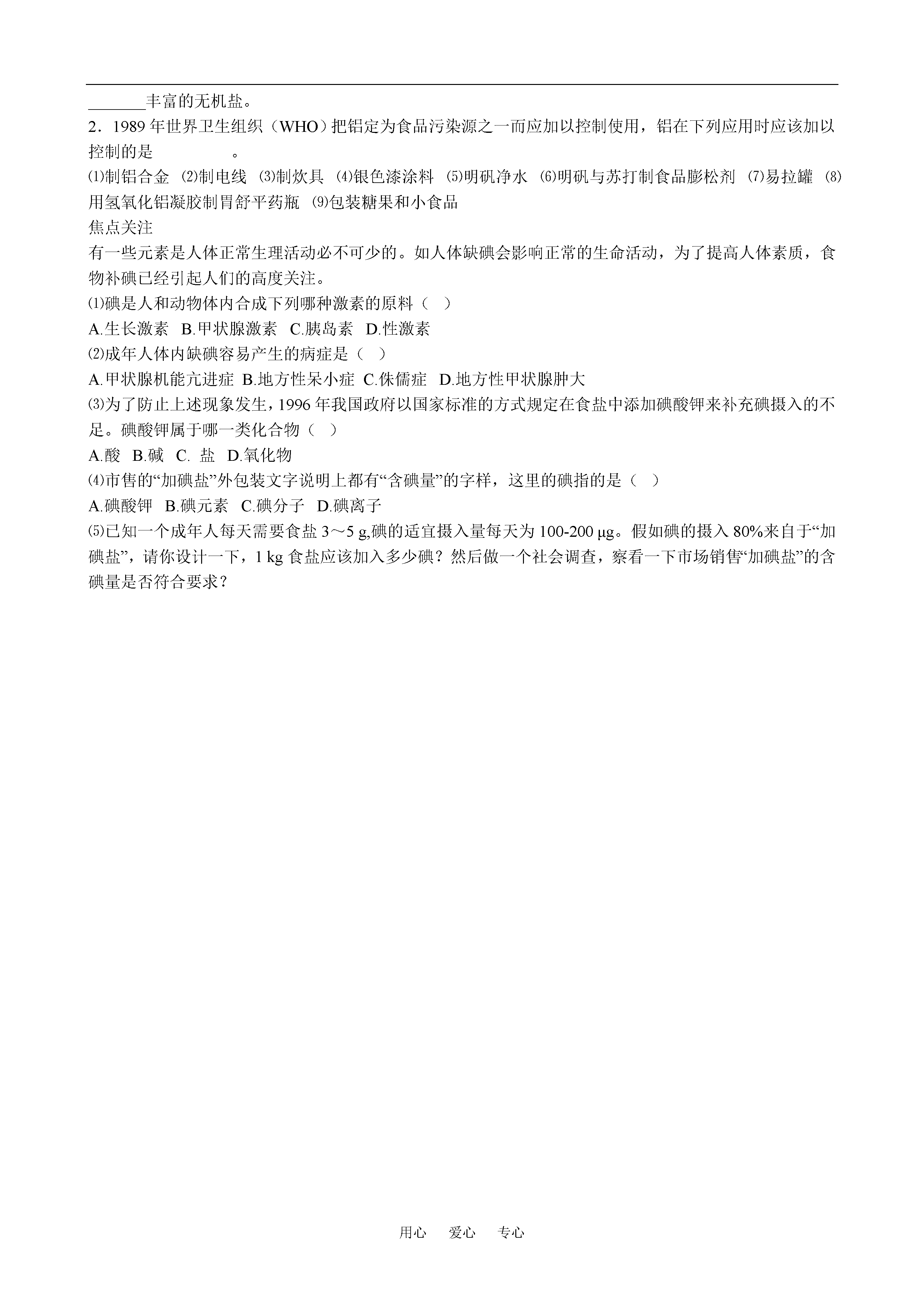 ____丰富的无机盐。

2．1989年世界卫生组织（WHO）把铝定为食品污染源之一而应加以控制使用，铝在下列应用时应该加以控制的是____。

⑴制铝合金 ⑵制电线 ⑶制炊具 ⑷银色漆涂料 ⑸明矾净水 ⑹明矾与苏打制食品膨松剂 ⑺易拉罐 ⑻用氢氧化铝凝胶制胃舒平药瓶 ⑼包装糖果和小食品

焦点关注

有一些元素是人体正常生理活动必不可少的。如人体缺碘会影响正常的生命活动，为了提高人体素质，食物补碘已经引起人们的高度关注。

⑴碘是人和动物体内合成下列哪种激素的原料（ ）

A.生长激素 B.甲状腺激素 C.胰岛素 D.性激素

⑵成年人体内缺碘容易产生的病症是（ ）

A.甲状腺机能亢进症 B.地方性呆小症 C.侏儒症 D.地方性甲状腺肿大

⑶为了防止上述现象发生，1996年我国政府以国家标准的方式规定在食盐中添加碘酸钾来补充碘摄入的不足。碘酸钾属于哪一类化合物（ ）

A.酸 B.碱 C. 盐 D.氧化物

⑷市售的“加碘盐”外包装文字说明上都有“含碘量”的字样，这里的碘指的是（ ）

A.碘酸钾 B.碘元素 C.碘分子 D.碘离子

⑸已知一个成年人每天需要食盐3～5 g,碘的适宜摄入量每天为100-200 μg。假如碘的摄入80%来自于“加碘盐”，请你设计一下，1 kg食盐应该加入多少碘？然后做一个社会调查，察看一下市场销售“加碘盐”的含碘量是否符合要求？

用心 爱心 专心